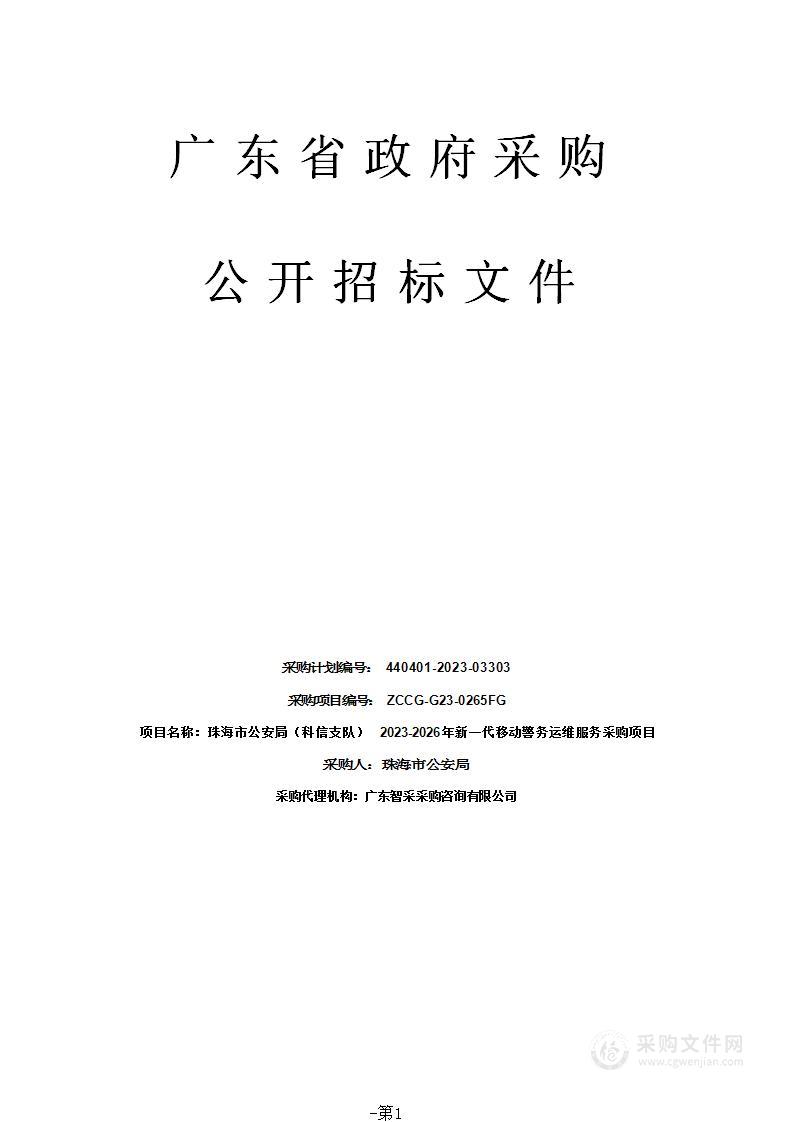 广东省政府采购

公开招标文件

采购计划编号： 440401-2023-03303

采购项目编号： ZCCG-G23-0265FG

项目名称：珠海市公安局（科信支队） 2023-2026年新一代移动警务运维服务采购项目

采购人：珠海市公安局

采购代理机构：广东智采采购咨询有限公司

采购文件网
www.cgwenjian.com

-第1